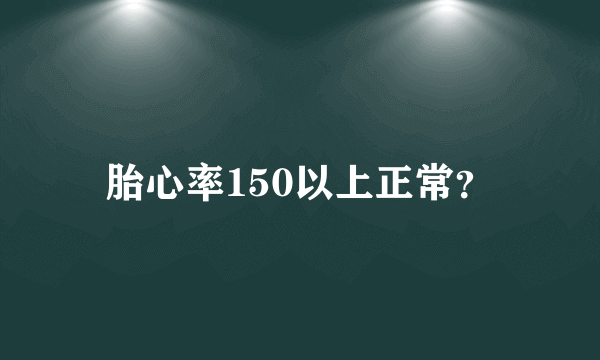 胎心率150以上正常?